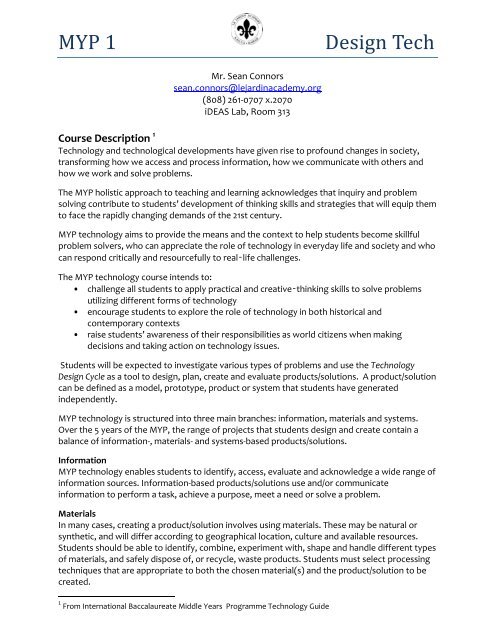 MYP 1

Design Tech

Mr. Sean Connors
sean.connors@lejardinacademy.org
(808) 261-0707 x.2070
iDEAS Lab, Room 313

Course Description $^1$
Technology and technological developments have given rise to profound changes in society, transforming how we access and process information, how we communicate with others and how we work and solve problems.

The MYP holistic approach to teaching and learning acknowledges that inquiry and problem solving contribute to students' development of thinking skills and strategies that will equip them to face the rapidly changing demands of the 21st century.

MYP technology aims to provide the means and the context to help students become skillful problem solvers, who can appreciate the role of technology in everyday life and society and who can respond critically and resourcefully to real-life challenges.

The MYP technology course intends to:
• challenge all students to apply practical and creative-thinking skills to solve problems utilizing different forms of technology
• encourage students to explore the role of technology in both historical and contemporary contexts
• raise students' awareness of their responsibilities as world citizens when making decisions and taking action on technology issues.

Students will be expected to investigate various types of problems and use the Technology Design Cycle as a tool to design, plan, create and evaluate products/solutions. A product/solution can be defined as a model, prototype, product or system that students have generated independently.

MYP technology is structured into three main branches: information, materials and systems. Over the 5 years of the MYP, the range of projects that students design and create contain a balance of information-, materials- and systems-based products/solutions.

Information
MYP technology enables students to identify, access, evaluate and acknowledge a wide range of information sources. Information-based products/solutions use and/or communicate information to perform a task, achieve a purpose, meet a need or solve a problem.

Materials
In many cases, creating a product/solution involves using materials. These may be natural or synthetic, and will differ according to geographical location, culture and available resources. Students should be able to identify, combine, experiment with, shape and handle different types of materials, and safely dispose of, or recycle, waste products. Students must select processing techniques that are appropriate to both the chosen material(s) and the product/solution to be created.

$^1$ From International Baccalaureate Middle Years Programme Technology Guide